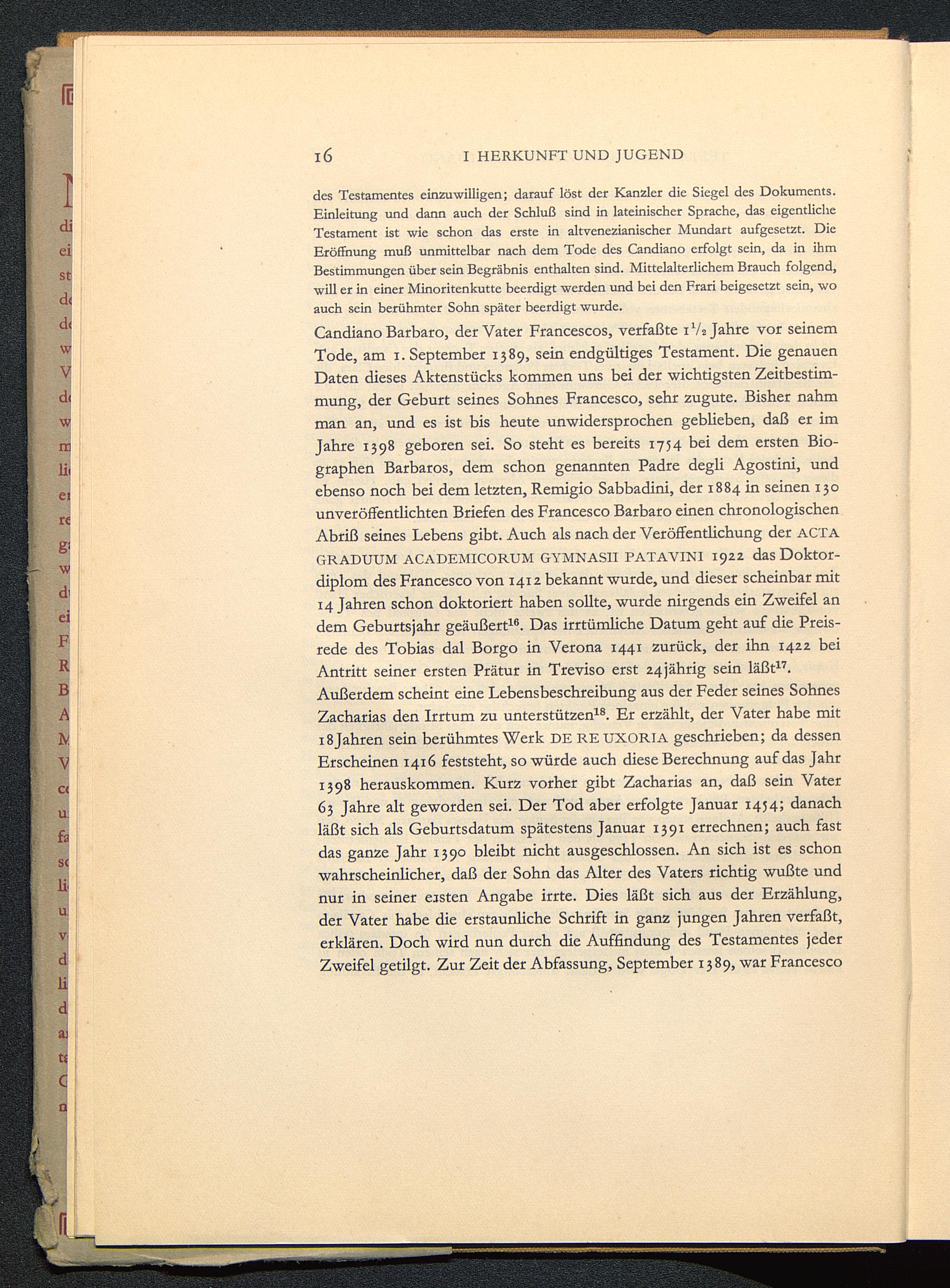 16 I HERKUNFT UND JUGEND

des Testamentes einzuwilligen; darauf löst der Kanzler die Siegel des Dokuments. Einleitung und dann auch der Schluß sind in lateinischer Sprache, das eigentliche Testament ist wie schon das erste in altvenezianischer Mundart aufgesetzt. Die Eröffnung muß unmittelbar nach dem Tode des Candiano erfolgt sein, da in ihm Bestimmungen über sein Begräbnis enthalten sind. Mittelalterlichem Brauch folgend, will er in einer Minoritenkutte beerdigt werden und bei den Frari beigesetzt sein, wo auch sein berühmter Sohn später beerdigt wurde.

Candiano Barbaro, der Vater Francescos, verfaßte $1^1/_2$ Jahre vor seinem Tode, am 1. September 1389, sein endgültiges Testament. Die genauen Daten dieses Aktenstücks kommen uns bei der wichtigsten Zeitbestimmung, der Geburt seines Sohnes Francesco, sehr zugute. Bisher nahm man an, und es ist bis heute unwidersprochen geblieben, daß er im Jahre 1398 geboren sei. So steht es bereits 1754 bei dem ersten Biographen Barbaros, dem schon genannten Padre degli Agostini, und ebenso noch bei dem letzten, Remigio Sabbadini, der 1884 in seinen 130 unveröffentlichten Briefen des Francesco Barbaro einen chronologischen Abriß seines Lebens gibt. Auch als nach der Veröffentlichung der ACTA GRADUUM ACADEMICORUM GYMNASII PATAVINI 1922 das Doktordiplom des Francesco von 1412 bekannt wurde, und dieser scheinbar mit 14 Jahren schon doktoriert haben sollte, wurde nirgends ein Zweifel an dem Geburtsjahr geäußert$^{16}$. Das irrtümliche Datum geht auf die Preisrede des Tobias dal Borgo in Verona 1441 zurück, der ihn 1422 bei Antritt seiner ersten Prätur in Treviso erst 24jährig sein läßt$^{17}$.
Außerdem scheint eine Lebensbeschreibung aus der Feder seines Sohnes Zacharias den Irrtum zu unterstützen$^{18}$. Er erzählt, der Vater habe mit 18 Jahren sein berühmtes Werk DE RE UXORIA geschrieben; da dessen Erscheinen 1416 feststeht, so würde auch diese Berechnung auf das Jahr 1398 herauskommen. Kurz vorher gibt Zacharias an, daß sein Vater 63 Jahre alt geworden sei. Der Tod aber erfolgte Januar 1454; danach läßt sich als Geburtsdatum spätestens Januar 1391 errechnen; auch fast das ganze Jahr 1390 bleibt nicht ausgeschlossen. An sich ist es schon wahrscheinlicher, daß der Sohn das Alter des Vaters richtig wußte und nur in seiner ersten Angabe irrte. Dies läßt sich aus der Erzählung, der Vater habe die erstaunliche Schrift in ganz jungen Jahren verfaßt, erklären. Doch wird nun durch die Auffindung des Testamentes jeder Zweifel getilgt. Zur Zeit der Abfassung, September 1389, war Francesco